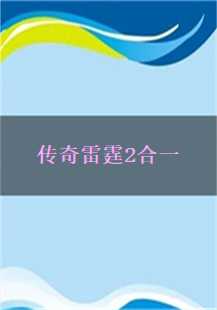 传奇雷霆2合一